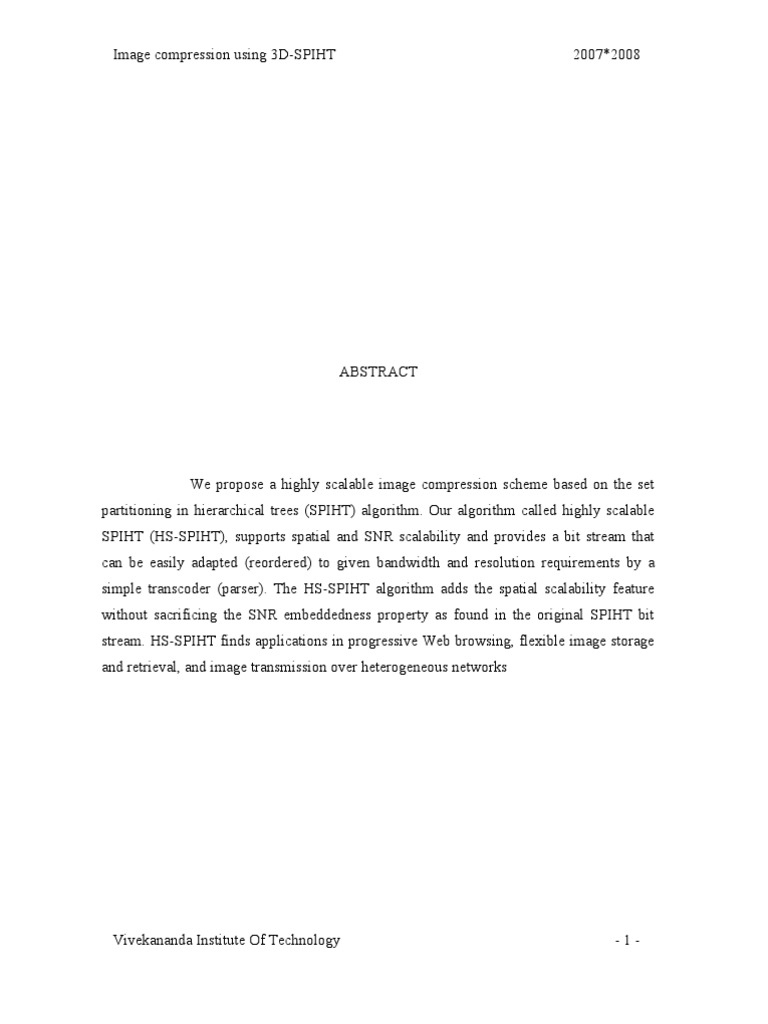 Image compression using 3D-SPIHT 2007*2008

ABSTRACT

We propose a highly scalable image compression scheme based on the set partitioning in hierarchical trees (SPIHT) algorithm. Our algorithm called highly scalable SPIHT (HS-SPIHT), supports spatial and SNR scalability and provides a bit stream that can be easily adapted (reordered) to given bandwidth and resolution requirements by a simple transcoder (parser). The HS-SPIHT algorithm adds the spatial scalability feature without sacrificing the SNR embeddedness property as found in the original SPIHT bit stream. HS-SPIHT finds applications in progressive Web browsing, flexible image storage and retrieval, and image transmission over heterogeneous networks

Vivekananda Institute Of Technology - 1 -